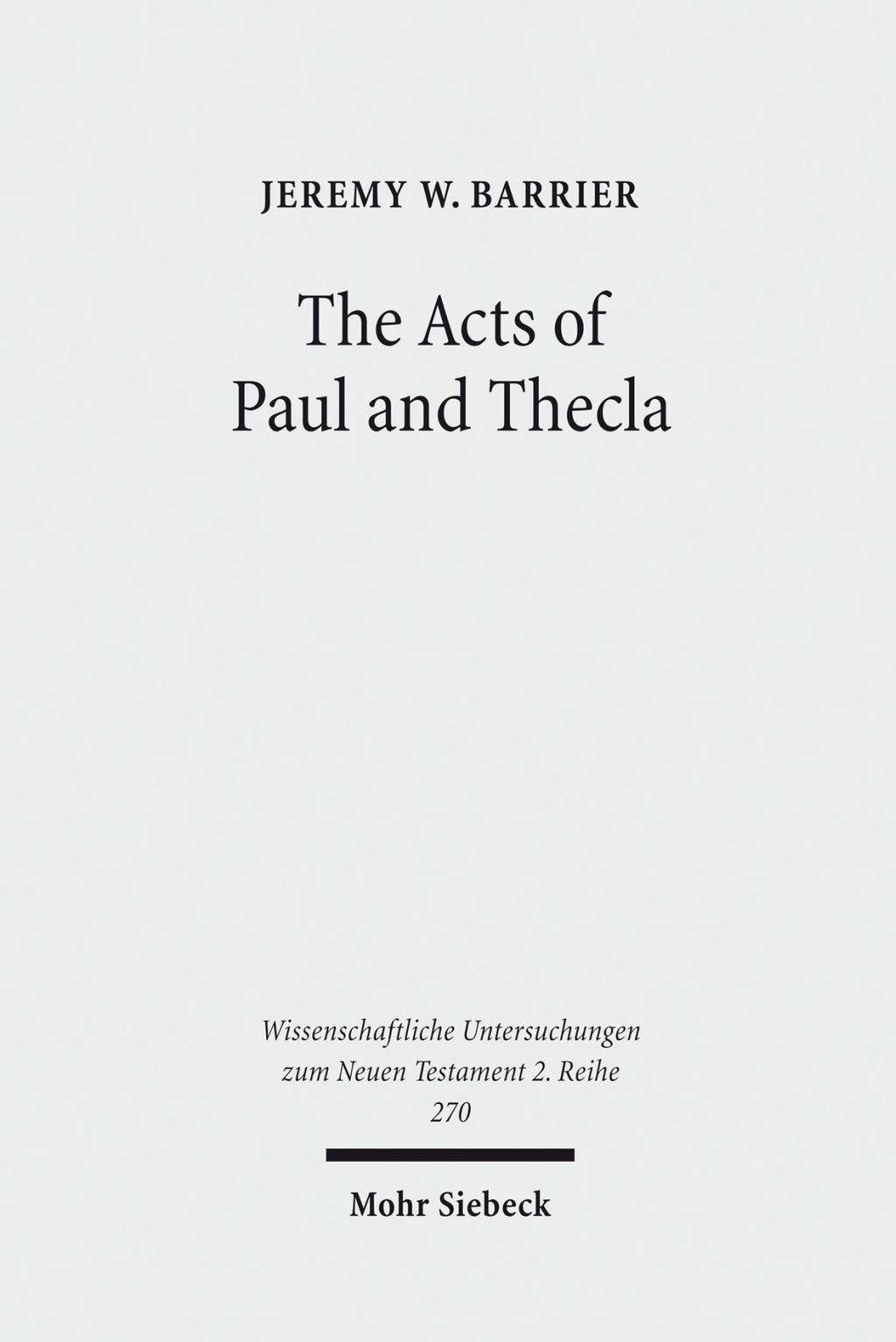 JEREMY W. BARRIER

The Acts of
Paul and Thecla

Wissenschaftliche Untersuchungen
zum Neuen Testament 2. Reihe
270

Mohr Siebeck